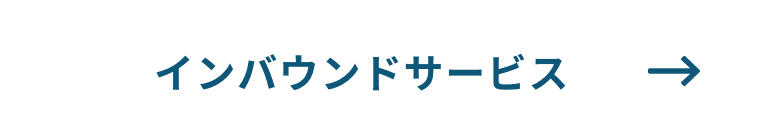 インバウンドサービス →